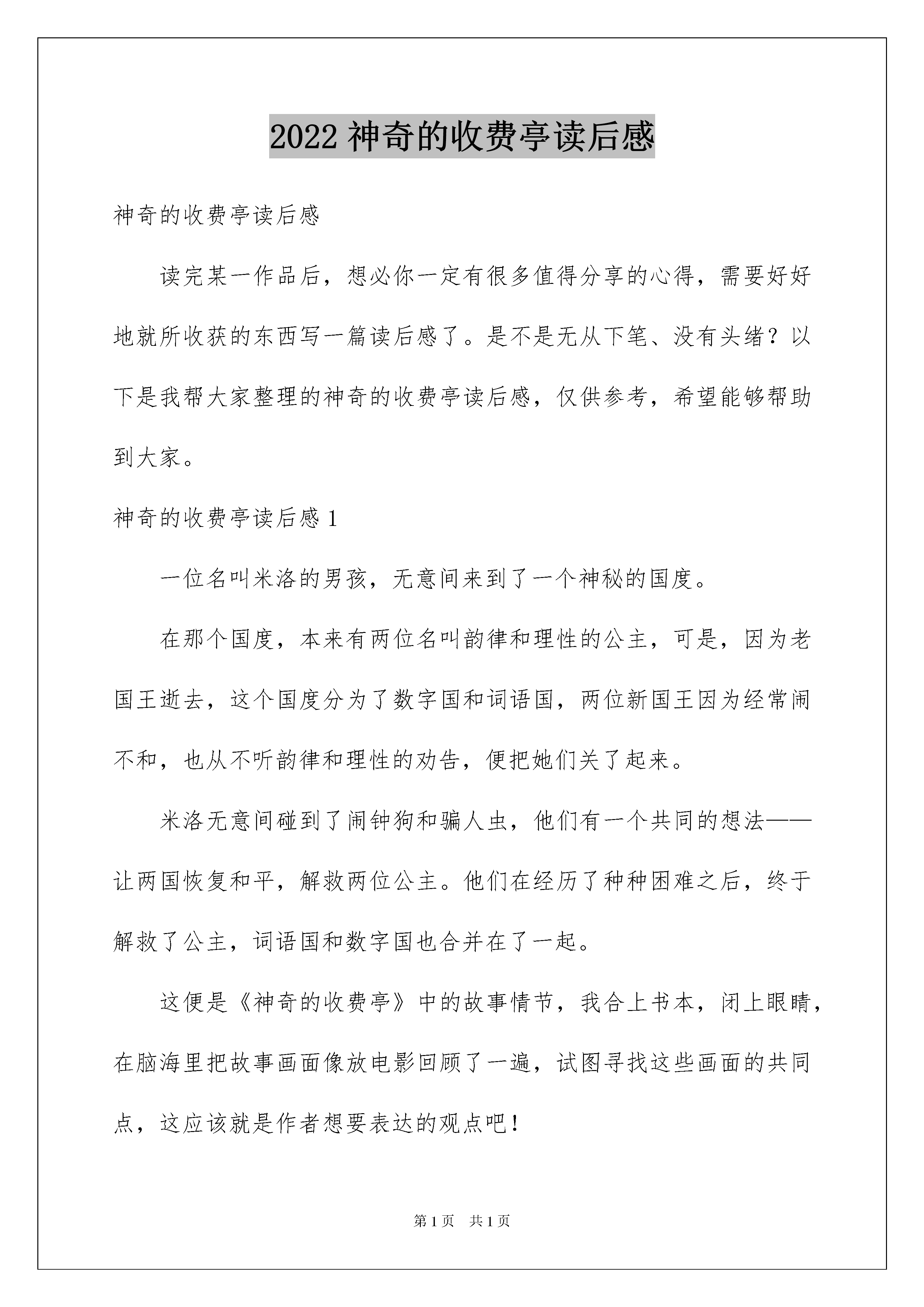 2022 神奇的收费亭读后感

神奇的收费亭读后感

读完某一作品后，想必你一定有很多值得分享的心得，需要好好地就所收获的东西写一篇读后感了。是不是无从下笔、没有头绪？以下是我帮大家整理的神奇的收费亭读后感，仅供参考，希望能够帮助到大家。

神奇的收费亭读后感 1

一位名叫米洛的男孩，无意间来到了一个神秘的国度。

在那个国度，本来有两位名叫韵律和理性的公主，可是，因为老国王逝去，这个国度分为了数字国和词语国，两位新国王因为经常闹不和，也从不听韵律和理性的劝告，便把她们关了起来。

米洛无意间碰到了闹钟狗和骗人虫，他们有一个共同的想法——让两国恢复和平，解救两位公主。他们在经历了种种困难之后，终于解救了公主，词语国和数字国也合并在了一起。

这便是《神奇的收费亭》中的故事情节，我合上书本，闭上眼睛，在脑海里把故事画面像放电影回顾了一遍，试图寻找这些画面的共同点，这应该就是作者想要表达的观点吧！

第 1 页　共 1 页